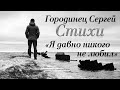 Городинец Сергей
Стихи
«Я давно никого не любил»